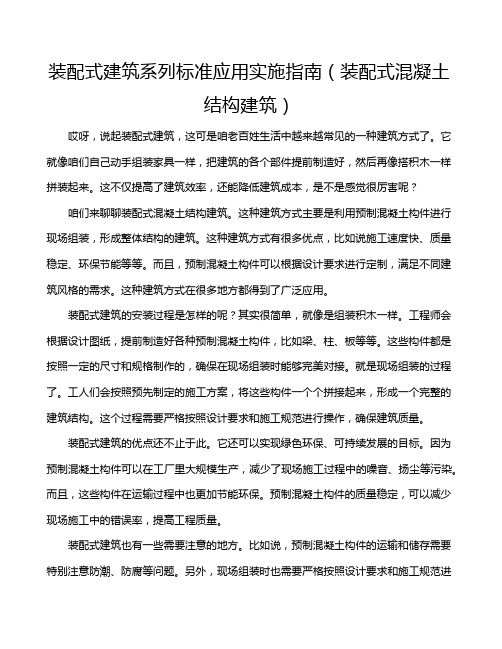 装配式建筑系列标准应用实施指南（装配式混凝土结构建筑）

哎呀，说起装配式建筑，这可是咱老百姓生活中越来越常见的一种建筑方式了。它就像咱们自己动手组装家具一样，把建筑的各个部件提前制造好，然后再像搭积木一样拼装起来。这不仅提高了建筑效率，还能降低建筑成本，是不是感觉很厉害呢？

咱们来聊聊装配式混凝土结构建筑。这种建筑方式主要是利用预制混凝土构件进行现场组装，形成整体结构的建筑。这种建筑方式有很多优点，比如说施工速度快、质量稳定、环保节能等等。而且，预制混凝土构件可以根据设计要求进行定制，满足不同建筑风格的需求。这种建筑方式在很多地方都得到了广泛应用。

装配式建筑的安装过程是怎样的呢？其实很简单，就像是组装积木一样。工程师会根据设计图纸，提前制造好各种预制混凝土构件，比如梁、柱、板等等。这些构件都是按照一定的尺寸和规格制作的，确保在现场组装时能够完美对接。就是现场组装的过程了。工人们会按照预先制定的施工方案，将这些构件一个个拼接起来，形成一个完整的建筑结构。这个过程需要严格按照设计要求和施工规范进行操作，确保建筑质量。

装配式建筑的优点还不止于此。它还可以实现绿色环保、可持续发展的目标。因为预制混凝土构件可以在工厂里大规模生产，减少了现场施工过程中的噪音、扬尘等污染。而且，这些构件在运输过程中也更加节能环保。预制混凝土构件的质量稳定，可以减少现场施工中的错误率，提高工程质量。

装配式建筑也有一些需要注意的地方。比如说，预制混凝土构件的运输和储存需要特别注意防潮、防腐等问题。另外，现场组装时也需要严格按照设计要求和施工规范进